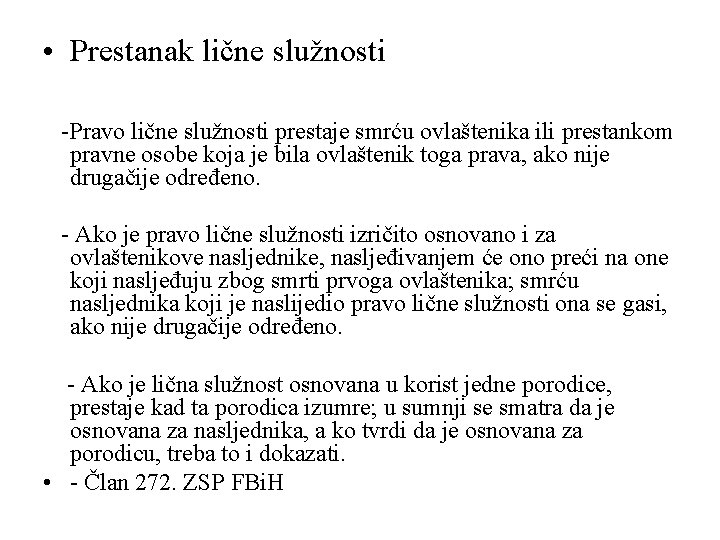 • Prestanak lične služnosti

-Pravo lične služnosti prestaje smrću ovlaštenika ili prestankom pravne osobe koja je bila ovlaštenik toga prava, ako nije drugačije određeno.

- Ako je pravo lične služnosti izričito osnovano i za ovlaštenikove nasljednike, nasljeđivanjem će ono preći na one koji nasljeđuju zbog smrti prvoga ovlaštenika; smrću nasljednika koji je naslijedio pravo lične služnosti ona se gasi, ako nije drugačije određeno.

- Ako je lična služnost osnovana u korist jedne porodice, prestaje kad ta porodica izumre; u sumnji se smatra da je osnovana za nasljednika, a ko tvrdi da je osnovana za porodicu, treba to i dokazati.

• - Član 272. ZSP FBiH